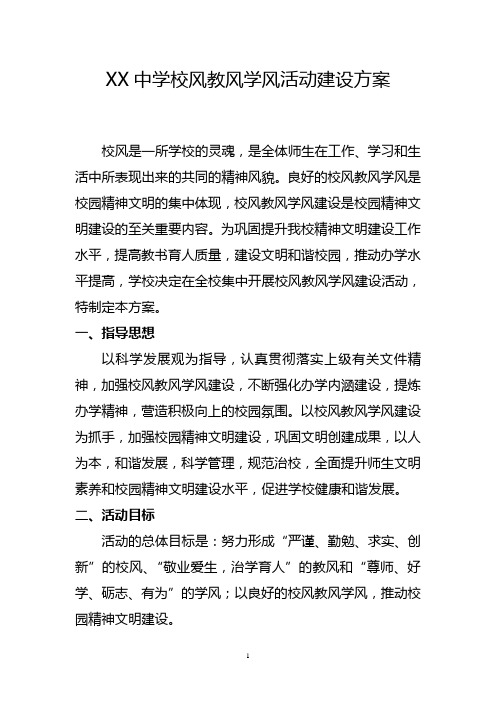 XX 中学校风教风学风活动建设方案

校风是一所学校的灵魂，是全体师生在工作、学习和生活中所表现出来的共同的精神风貌。良好的校风教风学风是校园精神文明的集中体现，校风教风学风建设是校园精神文明建设的至关重要内容。为巩固提升我校精神文明建设工作水平，提高教书育人质量，建设文明和谐校园，推动办学水平提高，学校决定在全校集中开展校风教风学风建设活动，特制定本方案。

一、指导思想

以科学发展观为指导，认真贯彻落实上级有关文件精神，加强校风教风学风建设，不断强化办学内涵建设，提炼办学精神，营造积极向上的校园氛围。以校风教风学风建设为抓手，加强校园精神文明建设，巩固文明创建成果，以人为本，和谐发展，科学管理，规范治校，全面提升师生文明素养和校园精神文明建设水平，促进学校健康和谐发展。

二、活动目标

活动的总体目标是：努力形成“严谨、勤勉、求实、创新”的校风、“敬业爱生，治学育人”的教风和“尊师、好学、砺志、有为”的学风；以良好的校风教风学风，推动校园精神文明建设。

1